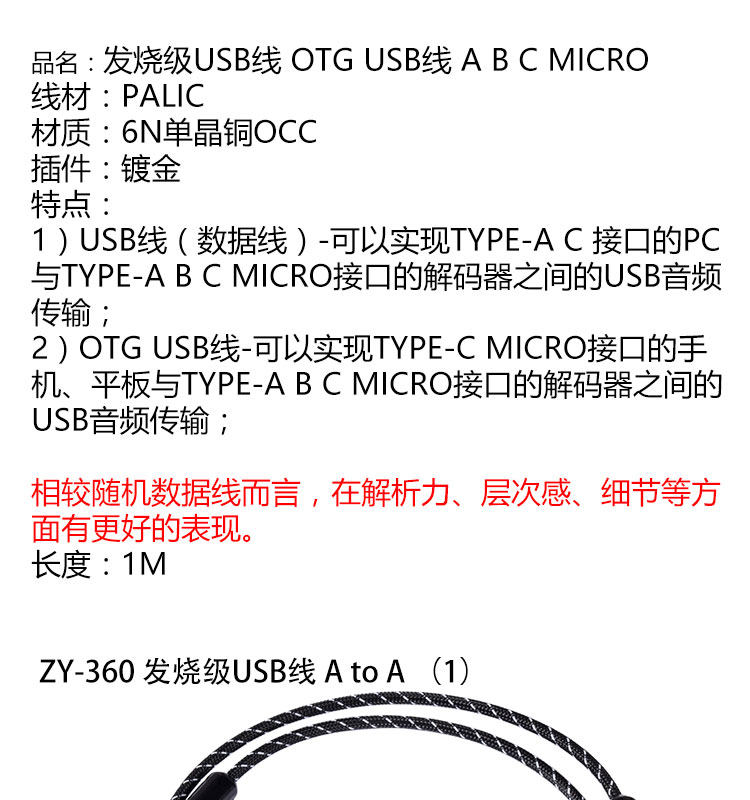 品名：发烧级USB线 OTG USB线 A B C MICRO
线材：PALIC
材质：6N单晶铜OCC
插件：镀金
特点：
1）USB线（数据线）-可以实现TYPE-A C 接口的PC与TYPE-A B C MICRO接口的解码器之间的USB音频传输；
2）OTG USB线-可以实现TYPE-C MICRO接口的手机、平板与TYPE-A B C MICRO接口的解码器之间的USB音频传输；

相较随机数据线而言，在解析力、层次感、细节等方面有更好的表现。
长度：1M

ZY-360 发烧级USB线 A to A （1）